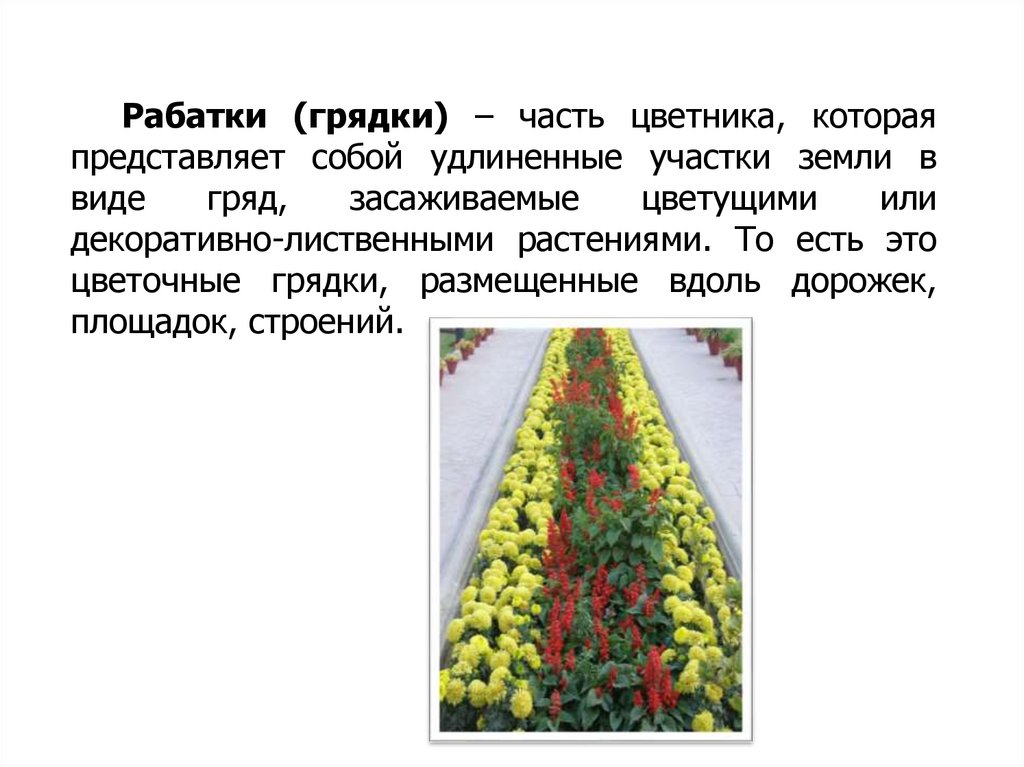 Рабатки (грядки) – часть цветника, которая представляет собой удлиненные участки земли в виде гряд, засаживаемые цветущими или декоративно-лиственными растениями. То есть это цветочные грядки, размещенные вдоль дорожек, площадок, строений.